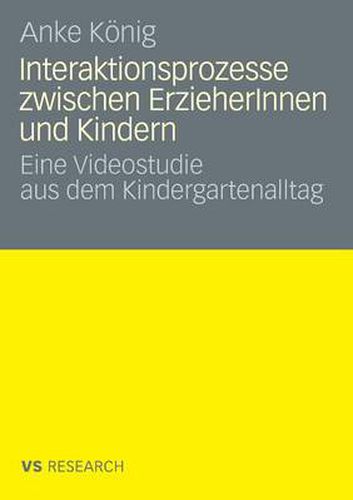 Anke König

Interaktionsprozesse zwischen ErzieherInnen und Kindern

Eine Videostudie aus dem Kindergartenalltag

VS RESEARCH